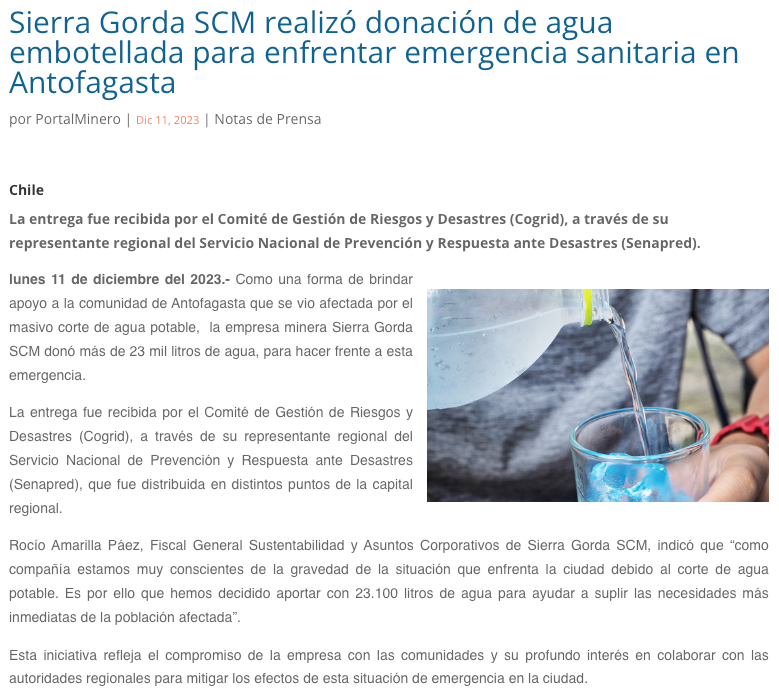 Sierra Gorda SCM realizó donación de agua embotellada para enfrentar emergencia sanitaria en Antofagasta

por PortalMinero | Dic 11, 2023 | Notas de Prensa

Chile

La entrega fue recibida por el Comité de Gestión de Riesgos y Desastres (Cogrid), a través de su representante regional del Servicio Nacional de Prevención y Respuesta ante Desastres (Senapred).

lunes 11 de diciembre del 2023.- Como una forma de brindar apoyo a la comunidad de Antofagasta que se vio afectada por el masivo corte de agua potable, la empresa minera Sierra Gorda SCM donó más de 23 mil litros de agua, para hacer frente a esta emergencia.

La entrega fue recibida por el Comité de Gestión de Riesgos y Desastres (Cogrid), a través de su representante regional del Servicio Nacional de Prevención y Respuesta ante Desastres (Senapred), que fue distribuida en distintos puntos de la capital regional.

Rocío Amarilla Páez, Fiscal General Sustentabilidad y Asuntos Corporativos de Sierra Gorda SCM, indicó que “como compañía estamos muy conscientes de la gravedad de la situación que enfrenta la ciudad debido al corte de agua potable. Es por ello que hemos decidido aportar con 23.100 litros de agua para ayudar a suplir las necesidades más inmediatas de la población afectada”.

Esta iniciativa refleja el compromiso de la empresa con las comunidades y su profundo interés en colaborar con las autoridades regionales para mitigar los efectos de esta situación de emergencia en la ciudad.